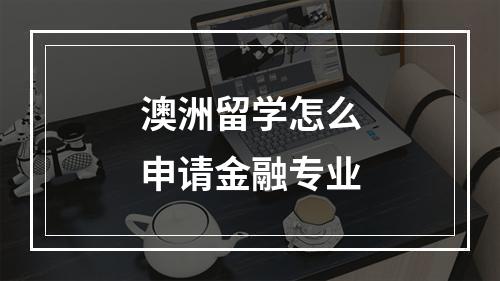 澳洲留学怎么
申请金融专业